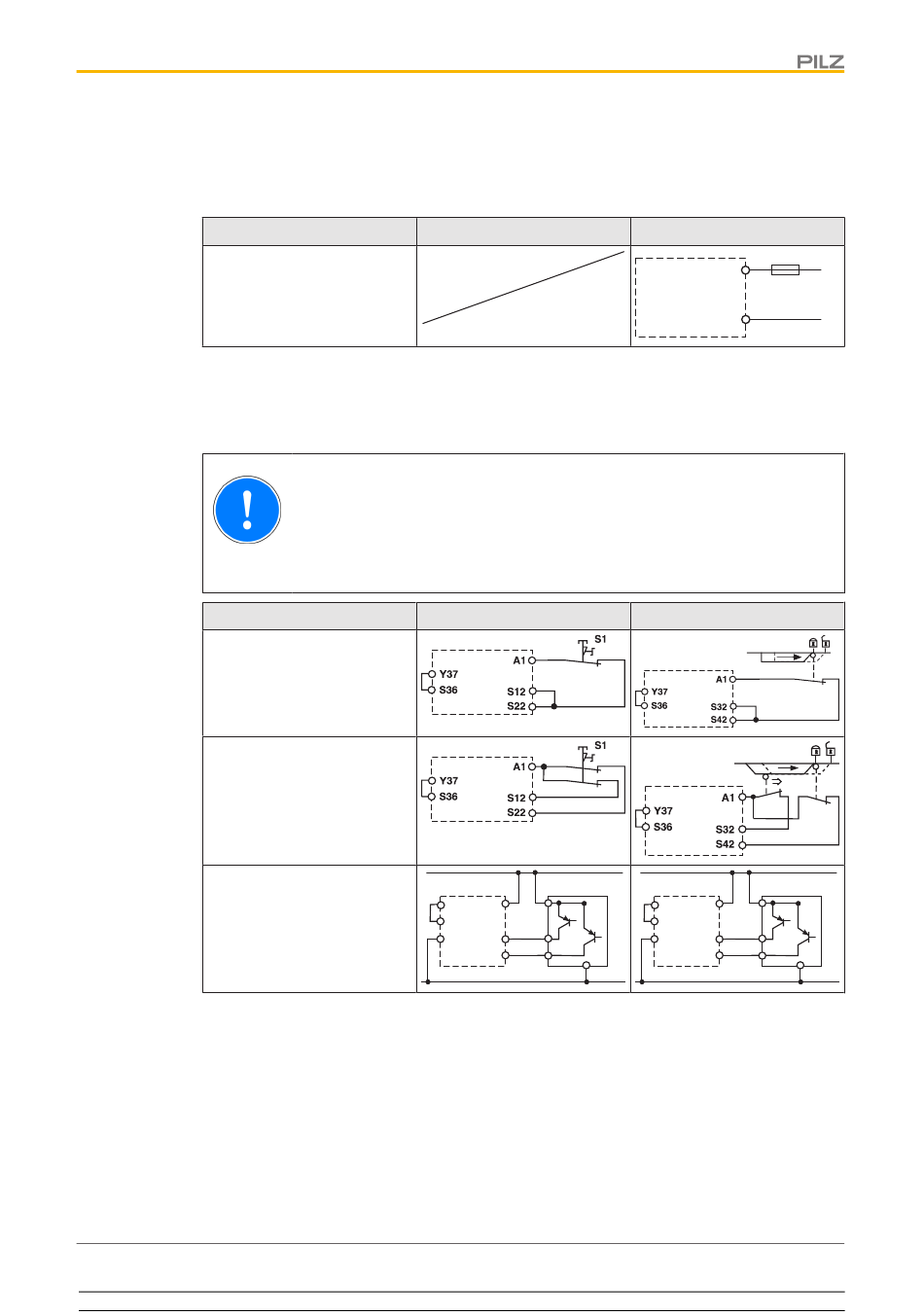 PILZ

S1
A1
Y37
S36
S12
S22

A1
Y37
S36
S32
S42

S1
A1
Y37
S36
S12
S22

A1
Y37
S36
S32
S42